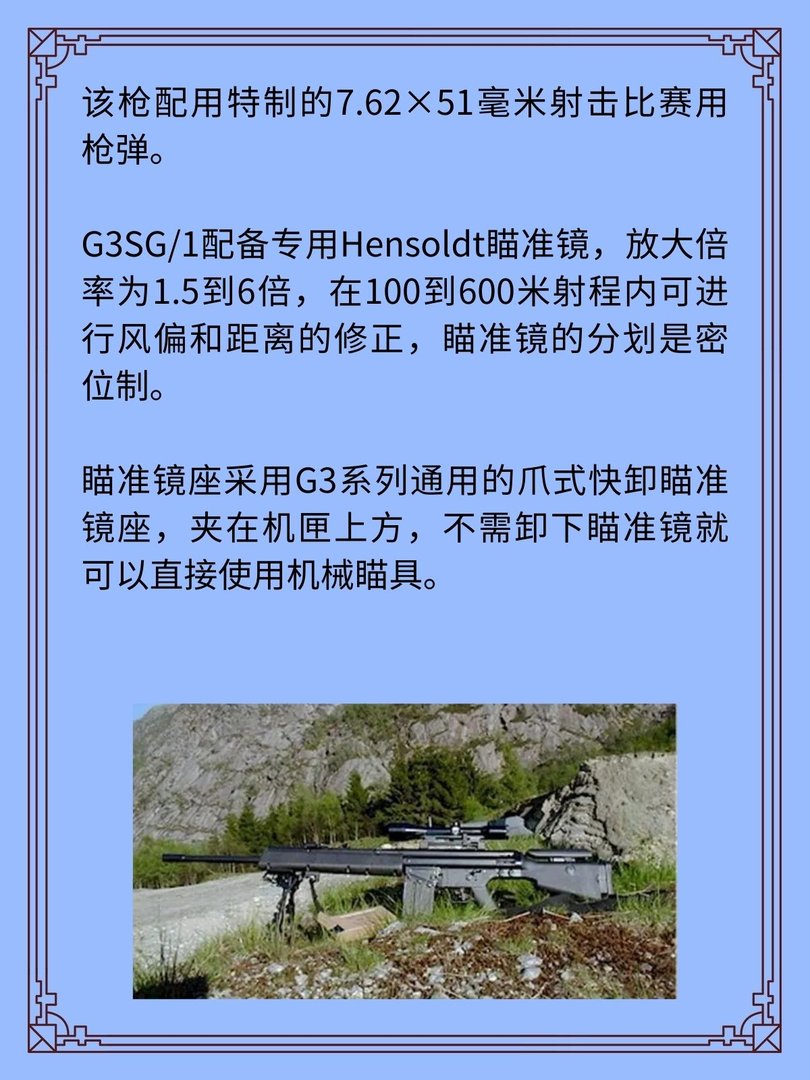 该枪配用特制的7.62×51毫米射击比赛用枪弹。

G3SG/1配备专用Hensoldt瞄准镜，放大倍率为1.5到6倍，在100到600米射程内可进行风偏和距离的修正，瞄准镜的分划是密位制。

瞄准镜座采用G3系列通用的爪式快卸瞄准镜座，夹在机匣上方，不需卸下瞄准镜就可以直接使用机械瞄具。